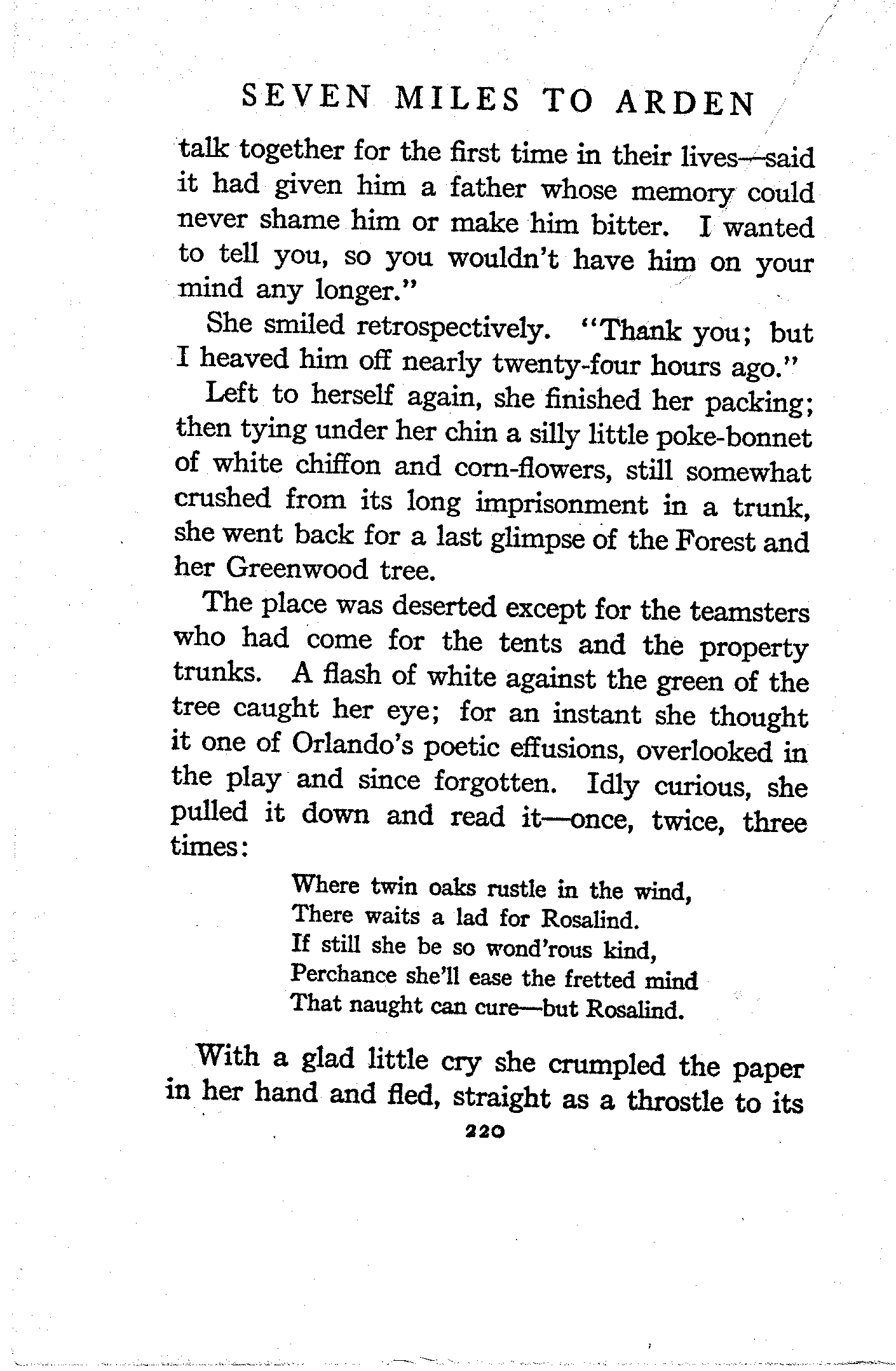 SEVEN MILES TO ARDEN

talk together for the first time in their lives—said it had given him a father whose memory could never shame him or make him bitter. I wanted to tell you, so you wouldn't have him on your mind any longer."

She smiled retrospectively. "Thank you; but I heaved him off nearly twenty-four hours ago."

Left to herself again, she finished her packing; then tying under her chin a silly little poke-bonnet of white chiffon and corn-flowers, still somewhat crushed from its long imprisonment in a trunk, she went back for a last glimpse of the Forest and her Greenwood tree.

The place was deserted except for the teamsters who had come for the tents and the property trunks. A flash of white against the green of the tree caught her eye; for an instant she thought it one of Orlando's poetic effusions, overlooked in the play and since forgotten. Idly curious, she pulled it down and read it—once, twice, three times:

Where twin oaks rustle in the wind,
There waits a lad for Rosalind.
If still she be so wond'rous kind,
Perchance she'll ease the fretted mind
That naught can cure—but Rosalind.

With a glad little cry she crumpled the paper in her hand and fled, straight as a throstle to its

220